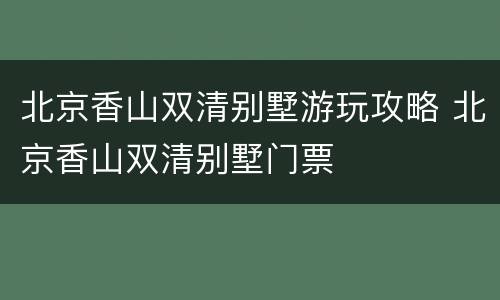 北京香山双清别墅游玩攻略 北京香山双清别墅门票